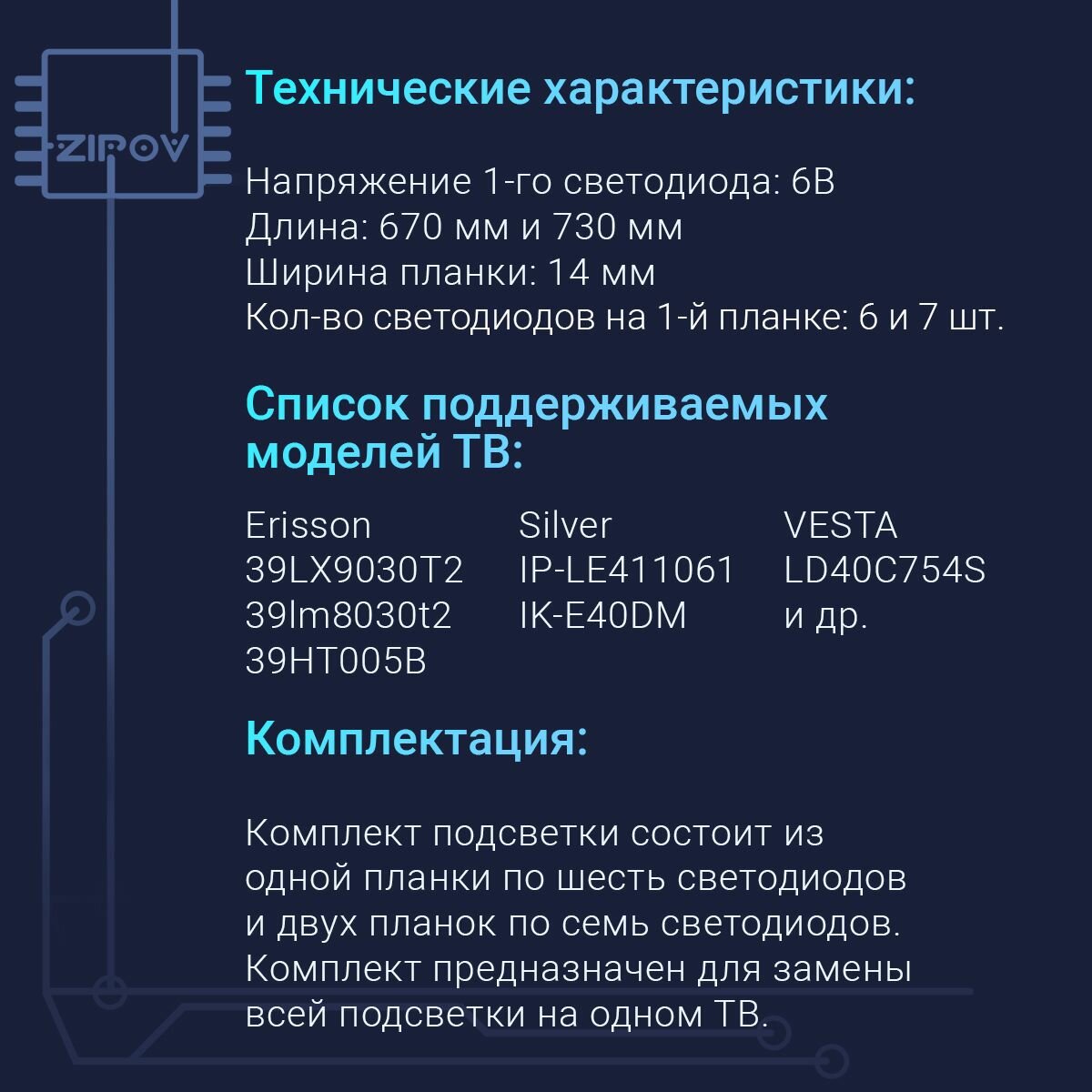 ZIPOV

Технические характеристики:

Напряжение 1-го светодиода: 6В
Длина: 670 мм и 730 мм
Ширина планки: 14 мм
Кол-во светодиодов на 1-й планке: 6 и 7 шт.

Список поддерживаемых моделей ТВ:

Erisson
39LX9030T2
39lm8030t2
39HT005B

Silver
IP-LE411061
IK-E40DM

VESTA
LD40C754S
и др.

Комплектация:

Комплект подсветки состоит из одной планки по шесть светодиодов и двух планок по семь светодиодов. Комплект предназначен для замены всей подсветки на одном ТВ.